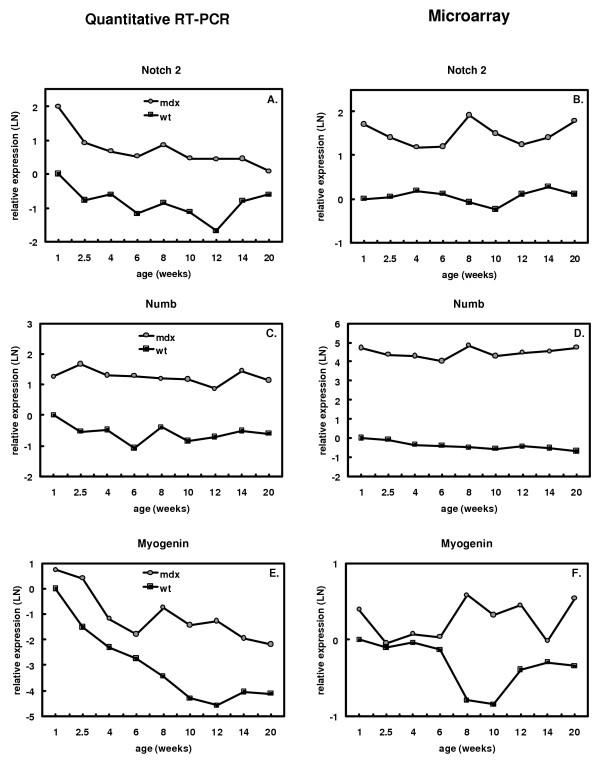 Quantitative RT-PCR

Notch 2

A.

mdx
wt

relative expression (LN)

2
1
0
-1
-2

1 2.5 4 6 8 10 12 14 20

age (weeks)

Numb

C.

mdx
wt

relative expression (LN)

3
2
1
0
-1
-2

1 2.5 4 6 8 10 12 14 20

age (weeks)

Myogenin

E.

mdx
wt

relative expression (LN)

1
0
-1
-2
-3
-4
-5

1 2.5 4 6 8 10 12 14 20

age (weeks)

Microarray

Notch 2

B.

relative expression (LN)

2
1
0
-1

1 2.5 4 6 8 10 12 14 20

age (weeks)

Numb

D.

relative expression (LN)

6
5
4
3
2
1
0
-1
-2

1 2.5 4 6 8 10 12 14 20

age (weeks)

Myogenin

F.

relative expression (LN)

1
0
-1

1 2.5 4 6 8 10 12 14 20

age (weeks)